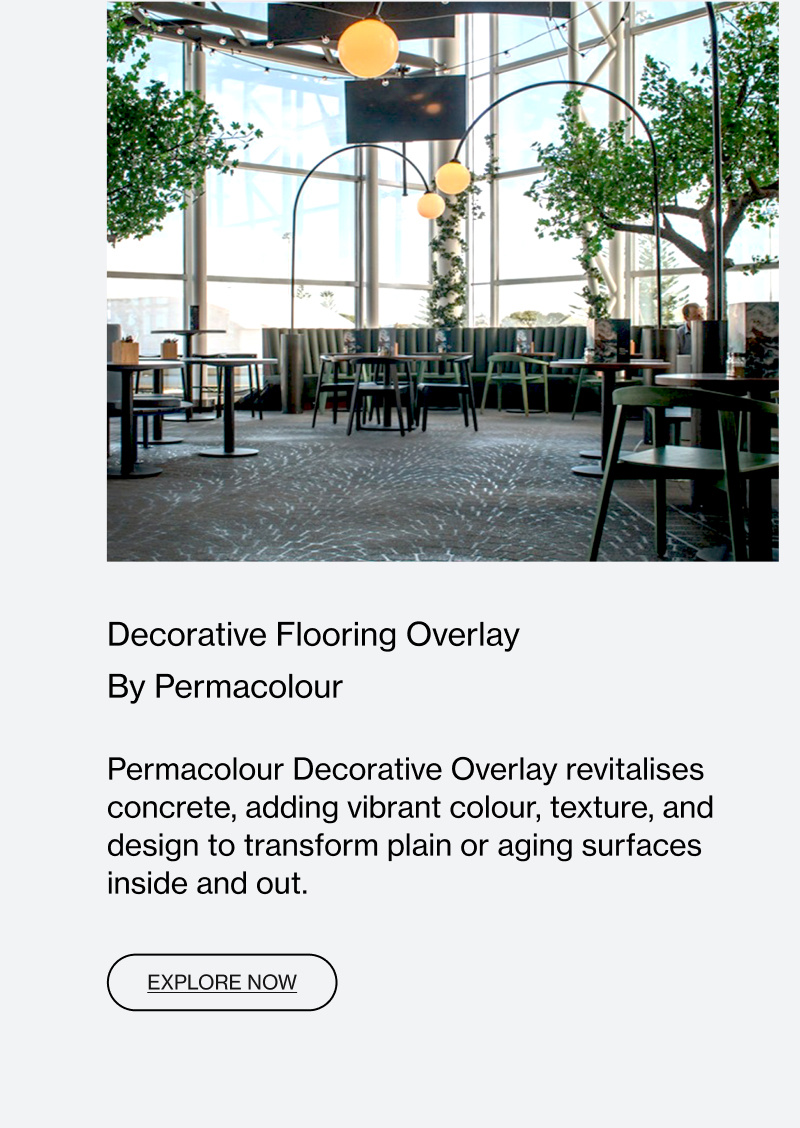 Decorative Flooring Overlay
By Permacolour

Permacolour Decorative Overlay revitalises concrete, adding vibrant colour, texture, and design to transform plain or aging surfaces inside and out.

EXPLORE NOW